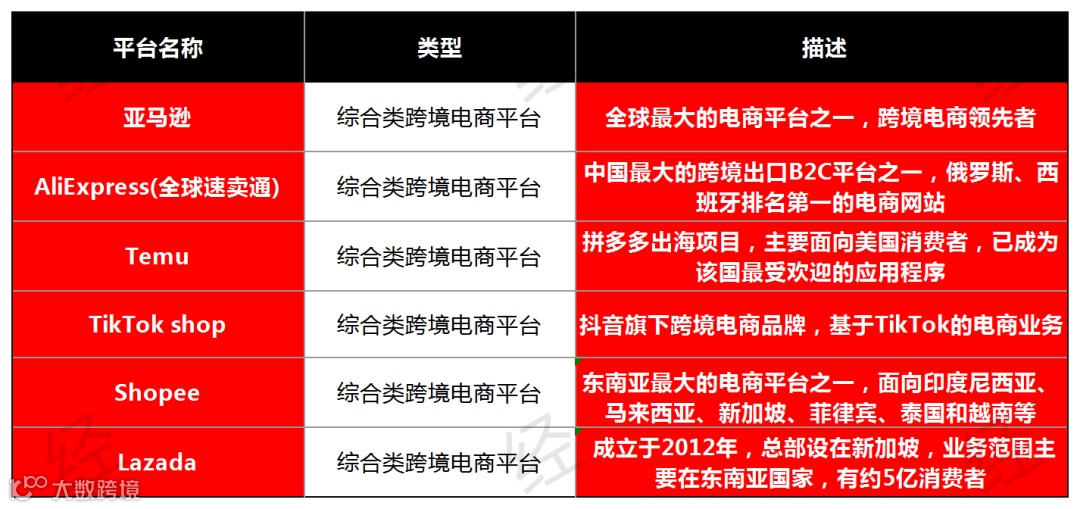 | 平台名称 | 类型 | 描述 |
|---|---|---|
| 亚马逊 | 综合类跨境电商平台 | 全球最大的电商平台之一，跨境电商领先者 |
| AliExpress(全球速卖通) | 综合类跨境电商平台 | 中国最大的跨境出口B2C平台之一，俄罗斯、西班牙排名第一的电商网站 |
| Temu | 综合类跨境电商平台 | 拼多多出海项目，主要面向美国消费者，已成为该国最受欢迎的应用程序 |
| TikTok shop | 综合类跨境电商平台 | 抖音旗下跨境电商品牌，基于TikTok的电商业务 |
| Shopee | 综合类跨境电商平台 | 东南亚最大的电商平台之一，面向印度尼西亚、马来西亚、新加坡、菲律宾、泰国和越南等 |
| Lazada | 综合类跨境电商平台 | 成立于2012年，总部设在新加坡，业务范围主要在东南亚国家，有约5亿消费者 |

大数跨境